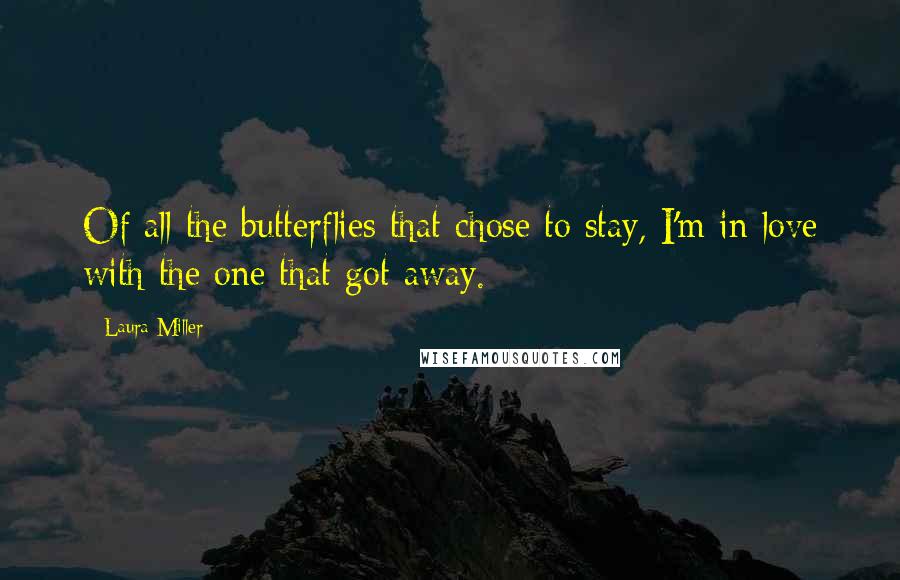 Of all the butterflies that chose to stay, I'm in love with the one that got away.

Laura Miller

WISEFAMOUSQUOTES.COM